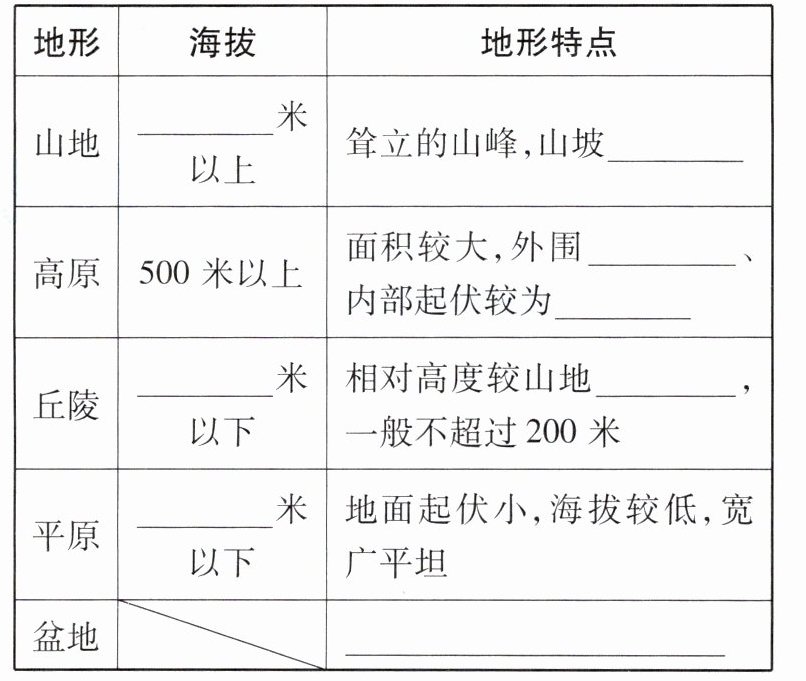 | 地形 | 海拔 | 地形特点 |
|---|---|---|
| 山地 | ________米以上 | 耸立的山峰,山坡________ |
| 高原 | 500 米以上 | 面积较大,外围________、内部起伏较为________ |
| 丘陵 | ________米以下 | 相对高度较山地________,一般不超过 200 米 |
| 平原 | ________米以下 | 地面起伏小,海拔较低,宽广平坦 |
| 盆地 | | ________ |